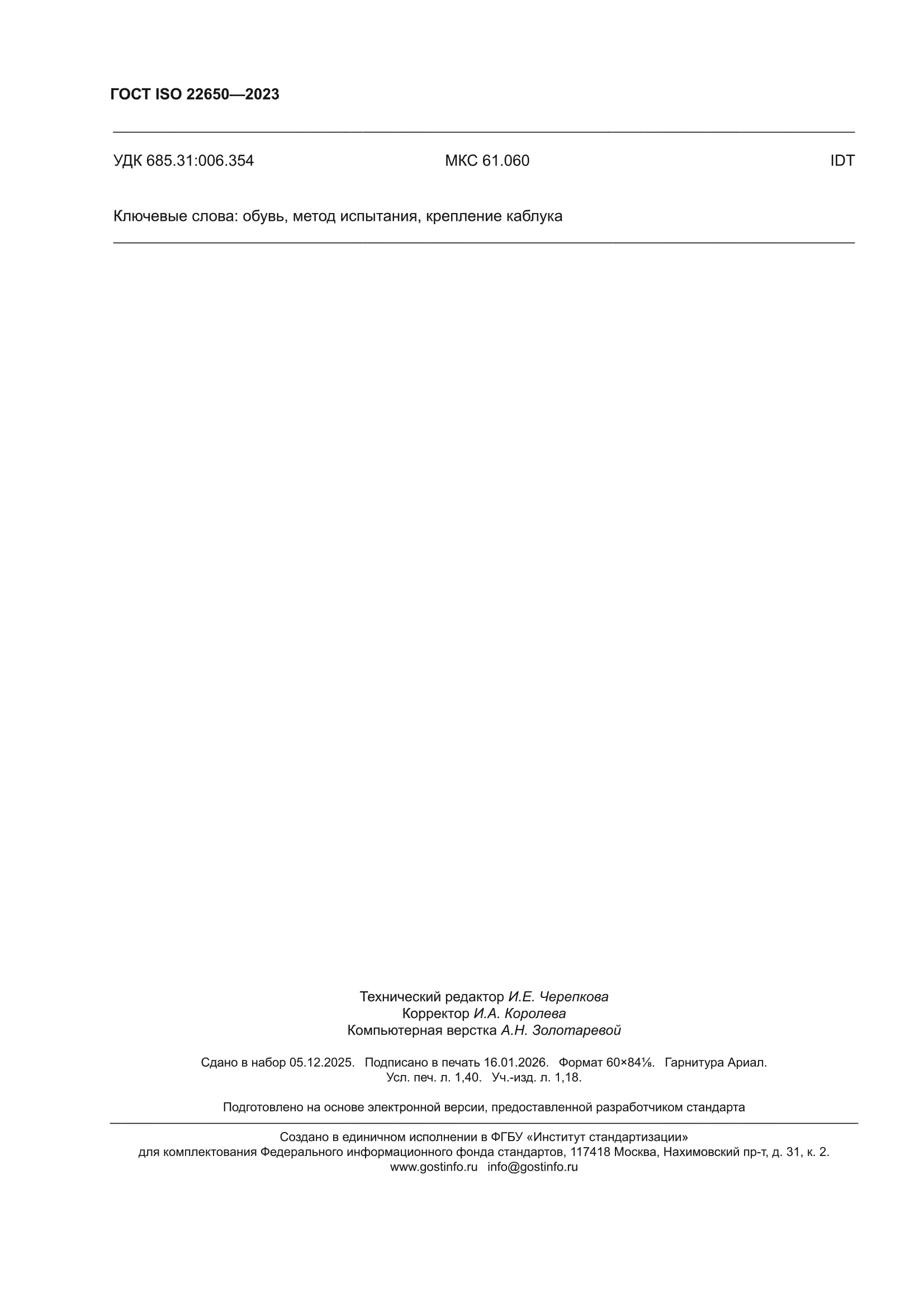 ГОСТ ISO 22650—2023

УДК 685.31:006.354 МКС 61.060 IDT

Ключевые слова: обувь, метод испытания, крепление каблука

Технический редактор И.Е. Черепкова
Корректор И.А. Королева
Компьютерная верстка А.Н. Золотаревой

Сдано в набор 05.12.2025. Подписано в печать 16.01.2026. Формат 60×84⅛. Гарнитура Ариал.
Усл. печ. л. 1,40. Уч.-изд. л. 1,18.

Подготовлено на основе электронной версии, предоставленной разработчиком стандарта

Создано в единичном исполнении в ФГБУ «Институт стандартизации»
для комплектования Федерального информационного фонда стандартов, 117418 Москва, Нахимовский пр-т, д. 31, к. 2.
www.gostinfo.ru info@gostinfo.ru